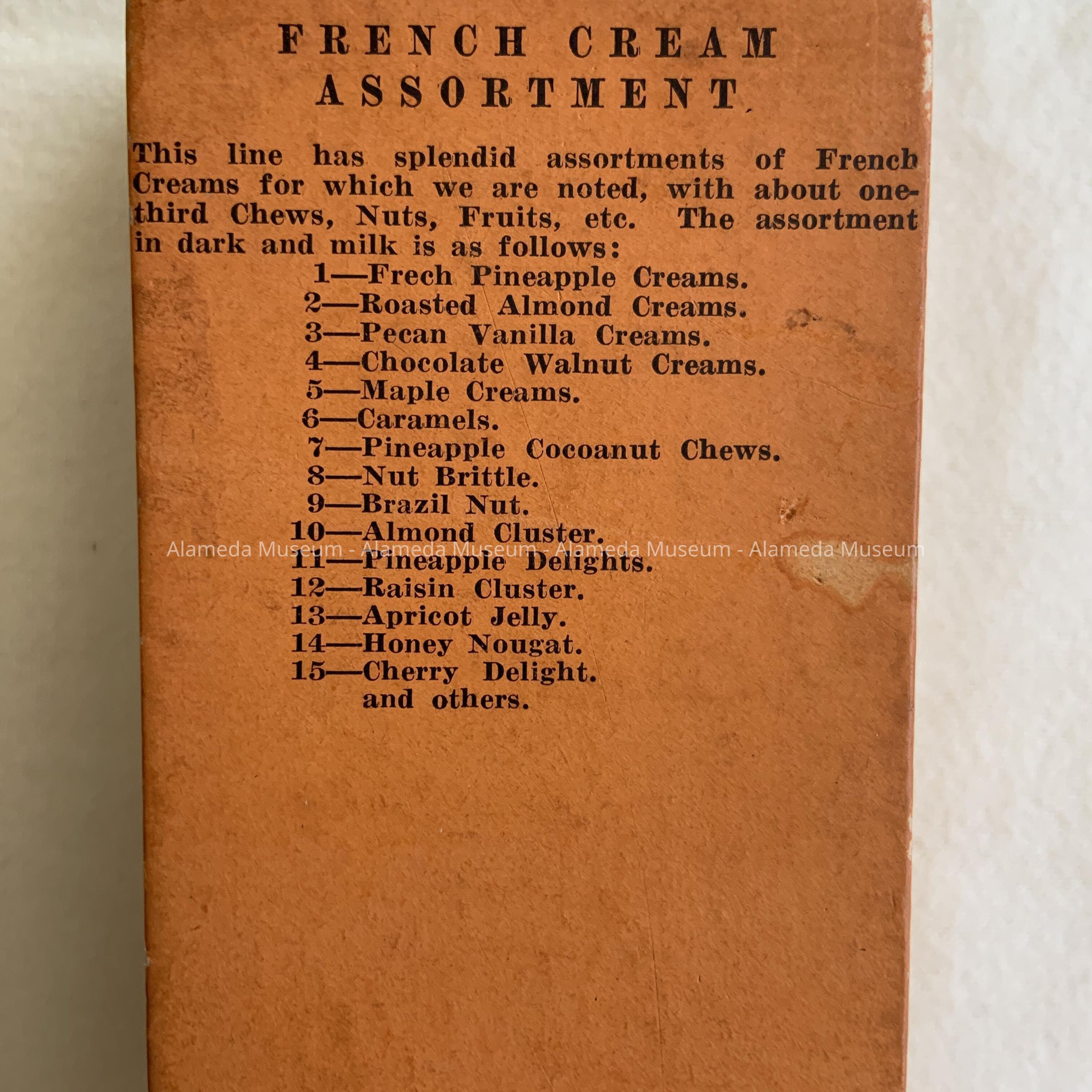 FRENCH CREAM
ASSORTMENT

This line has splendid assortments of French Creams for which we are noted, with about one-third Chews, Nuts, Fruits, etc. The assortment in dark and milk is as follows:

1—Frech Pineapple Creams.
2—Roasted Almond Creams.
3—Pecan Vanilla Creams.
4—Chocolate Walnut Creams.
5—Maple Creams.
6—Caramels.
7—Pineapple Cocoanut Chews.
8—Nut Brittle.
9—Brazil Nut.
10—Almond Cluster.
11—Pineapple Delights.
12—Raisin Cluster.
13—Apricot Jelly.
14—Honey Nougat.
15—Cherry Delight.
and others.

Alameda Museum - Alameda Museum - Alameda Museum - Alameda Museum